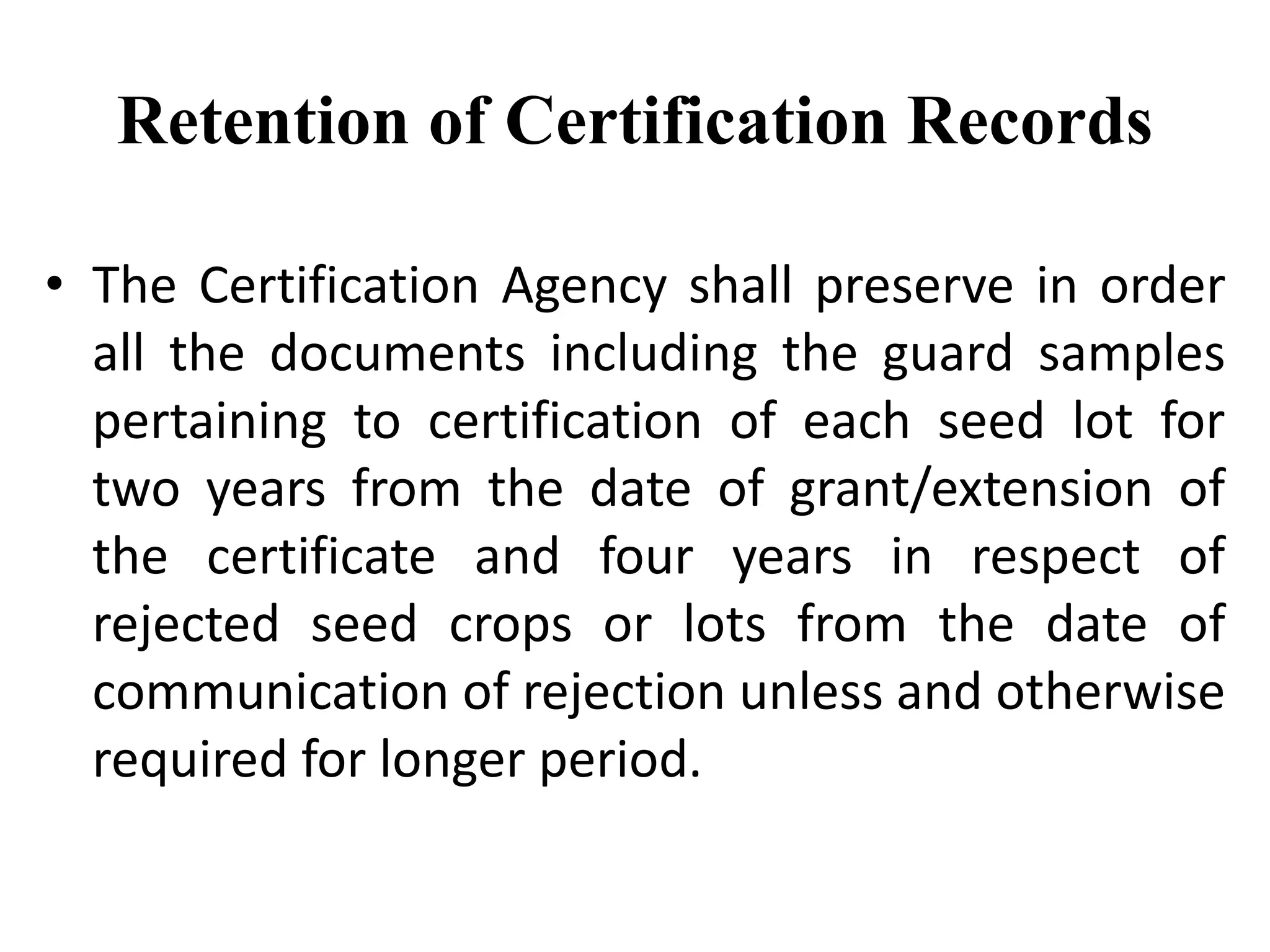 Retention of Certification Records

• The Certification Agency shall preserve in order all the documents including the guard samples pertaining to certification of each seed lot for two years from the date of grant/extension of the certificate and four years in respect of rejected seed crops or lots from the date of communication of rejection unless and otherwise required for longer period.